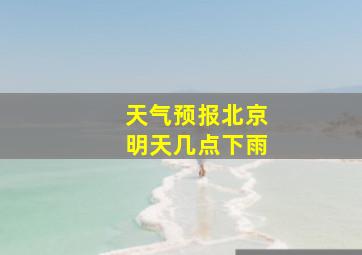 天气预报北京
明天几点下雨